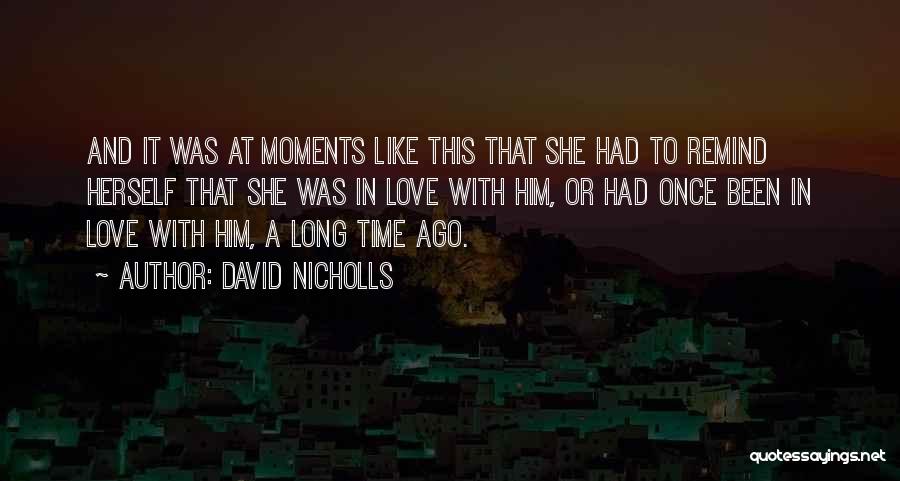 AND IT WAS AT MOMENTS LIKE THIS THAT SHE HAD TO REMIND HERSELF THAT SHE WAS IN LOVE WITH HIM, OR HAD ONCE BEEN IN LOVE WITH HIM, A LONG TIME AGO.

~ AUTHOR: DAVID NICHOLLS

quotessayings.net